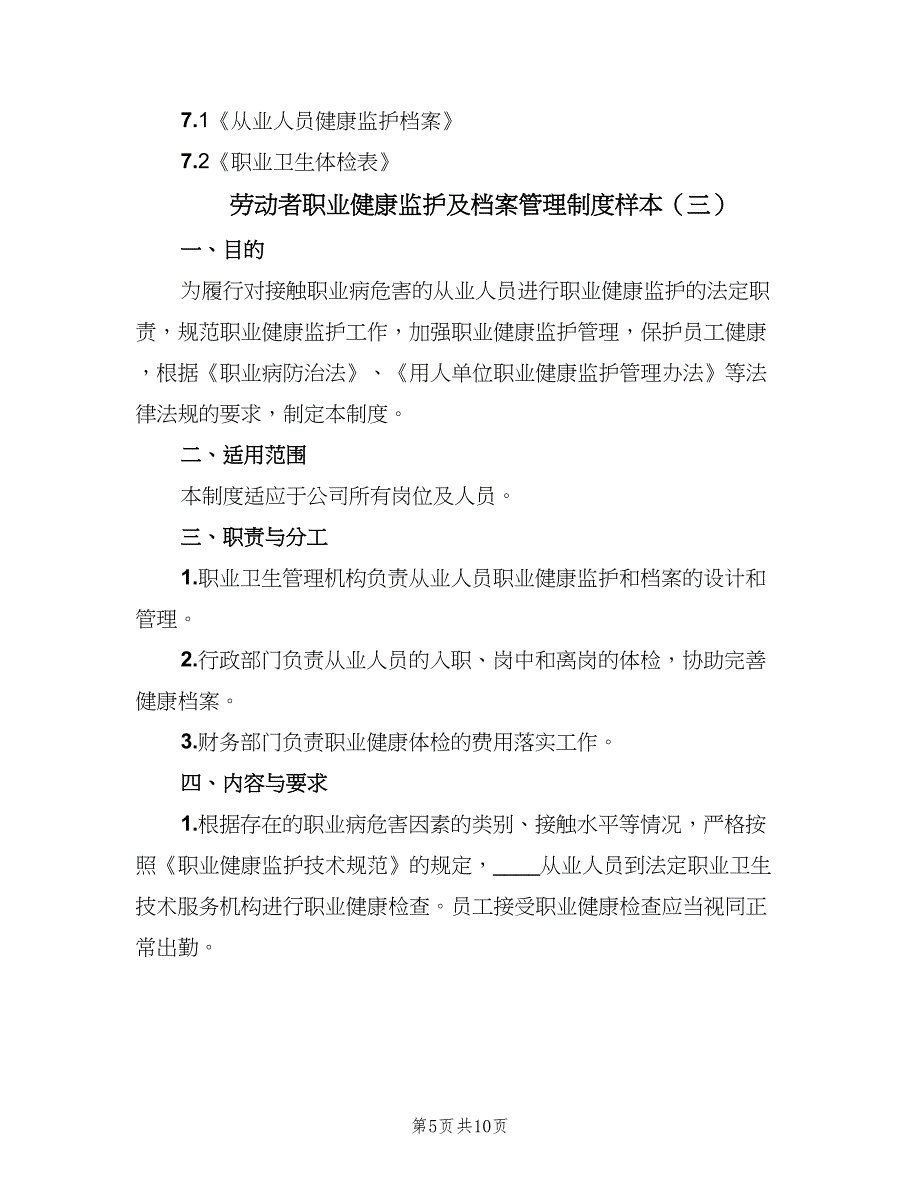 7.1《从业人员健康监护档案》

7.2《职业卫生体检表》

劳动者职业健康监护及档案管理制度样本（三）

一、目的

为履行对接触职业病危害的从业人员进行职业健康监护的法定职责，规范职业健康监护工作，加强职业健康监护管理，保护员工健康，根据《职业病防治法》、《用人单位职业健康监护管理办法》等法律法规的要求，制定本制度。

二、适用范围

本制度适应于公司所有岗位及人员。

三、职责与分工

1.职业卫生管理机构负责从业人员职业健康监护和档案的设计和管理。

2.行政部门负责从业人员的入职、岗中和离岗的体检，协助完善健康档案。

3.财务部门负责职业健康体检的费用落实工作。

四、内容与要求

1.根据存在的职业病危害因素的类别、接触水平等情况，严格按照《职业健康监护技术规范》的规定，____从业人员到法定职业卫生技术服务机构进行职业健康检查。员工接受职业健康检查应当视同正常出勤。

第5页 共10页